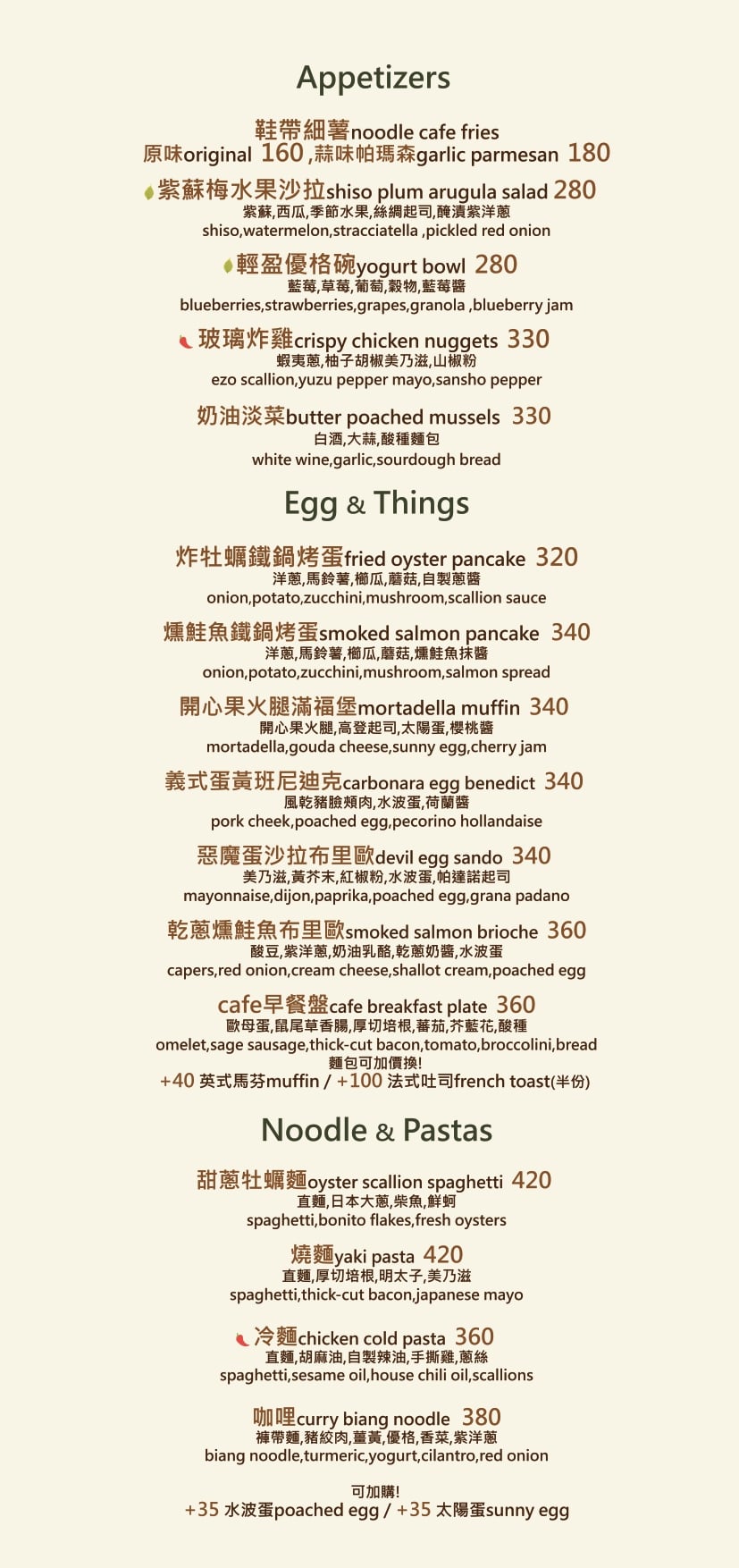 Appetizers

鞋帶細薯noodle cafe fries
原味original 160 ,蒜味帕瑪森garlic parmesan 180

紫蘇梅水果沙拉shiso plum arugula salad 280
紫蘇,西瓜,季節水果,絲綢起司,醃漬紫洋蔥
shiso,watermelon,stracciatella ,pickled red onion

輕盈優格碗yogurt bowl 280
藍莓,草莓,葡萄,穀物,藍莓醬
blueberries,strawberries,grapes,granola ,blueberry jam

玻璃炸雞crispy chicken nuggets 330
蝦夷蔥,柚子胡椒美乃滋,山椒粉
ezo scallion,yuzu pepper mayo,sansho pepper

奶油淡菜butter poached mussels 330
白酒,大蒜,酸種麵包
white wine,garlic,sourdough bread

Egg & Things

炸牡蠣鐵鍋烤蛋fried oyster pancake 320
洋蔥,馬鈴薯,櫛瓜,蘑菇,自製蔥醬
onion,potato,zucchini,mushroom,scallion sauce

燻鮭魚鐵鍋烤蛋smoked salmon pancake 340
洋蔥,馬鈴薯,櫛瓜,蘑菇,燻鮭魚抹醬
onion,potato,zucchini,mushroom,salmon spread

開心果火腿滿福堡mortadella muffin 340
開心果火腿,高登起司,太陽蛋,櫻桃醬
mortadella,gouda cheese,sunny egg,cherry jam

義式蛋黃班尼迪克carbonara egg benedict 340
風乾豬臉頰肉,水波蛋,荷蘭醬
pork cheek,poached egg,pecorino hollandaise

惡魔蛋沙拉布里歐devil egg sando 340
美乃滋,黃芥末,紅椒粉,水波蛋,帕達諾起司
mayonnaise,dijon,paprika,poached egg,grana padano

乾蔥燻鮭魚布里歐smoked salmon brioche 360
酸豆,紫洋蔥,奶油乳酪,乾蔥奶醬,水波蛋
capers,red onion,cream cheese,shallot cream,poached egg

cafe早餐盤cafe breakfast plate 360
歐母蛋,鼠尾草香腸,厚切培根,蕃茄,芥藍花,酸種
omelet,sage sausage,thick-cut bacon,tomato,broccolini,bread
麵包可加價換!
+40 英式馬芬muffin / +100 法式吐司french toast(半份)

Noodle & Pastas

甜蔥牡蠣麵oyster scallion spaghetti 420
直麵,日本大蔥,柴魚,鮮蚵
spaghetti,bonito flakes,fresh oysters

燒麵yaki pasta 420
直麵,厚切培根,明太子,美乃滋
spaghetti,thick-cut bacon,japanese mayo

冷麵chicken cold pasta 360
直麵,胡麻油,自製辣油,手撕雞,蔥絲
spaghetti,sesame oil,house chili oil,scallions

咖哩curry biang noodle 380
褲帶麵,豬絞肉,薑黃,優格,香菜,紫洋蔥
biang noodle,turmeric,yogurt,cilantro,red onion

可加購!
+35 水波蛋poached egg / +35 太陽蛋sunny egg